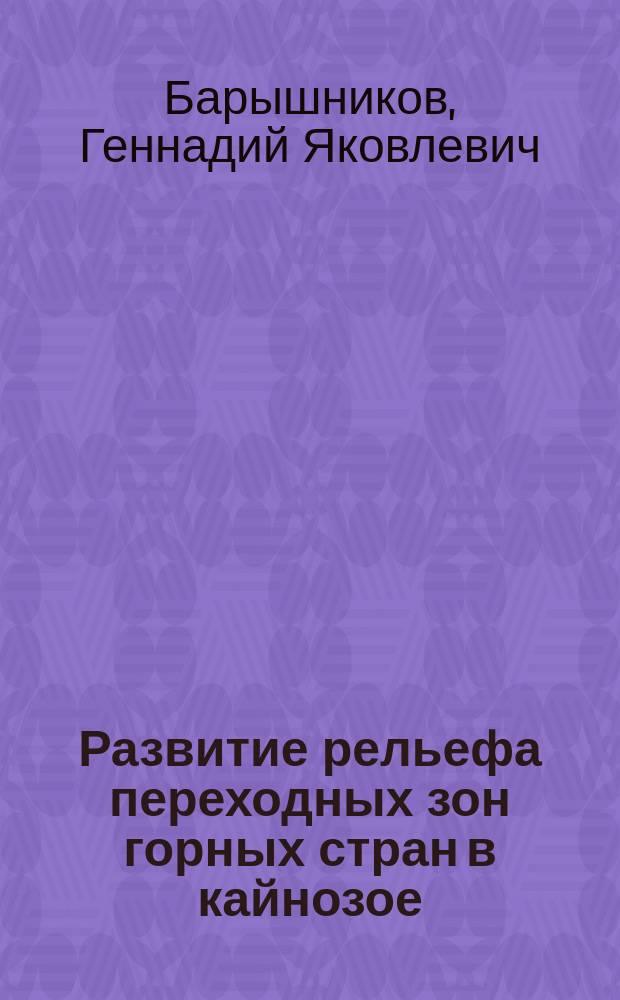 Барышников, Геннадий Яковлевич

Развитие рельефа переходных зон горных стран в кайнозое